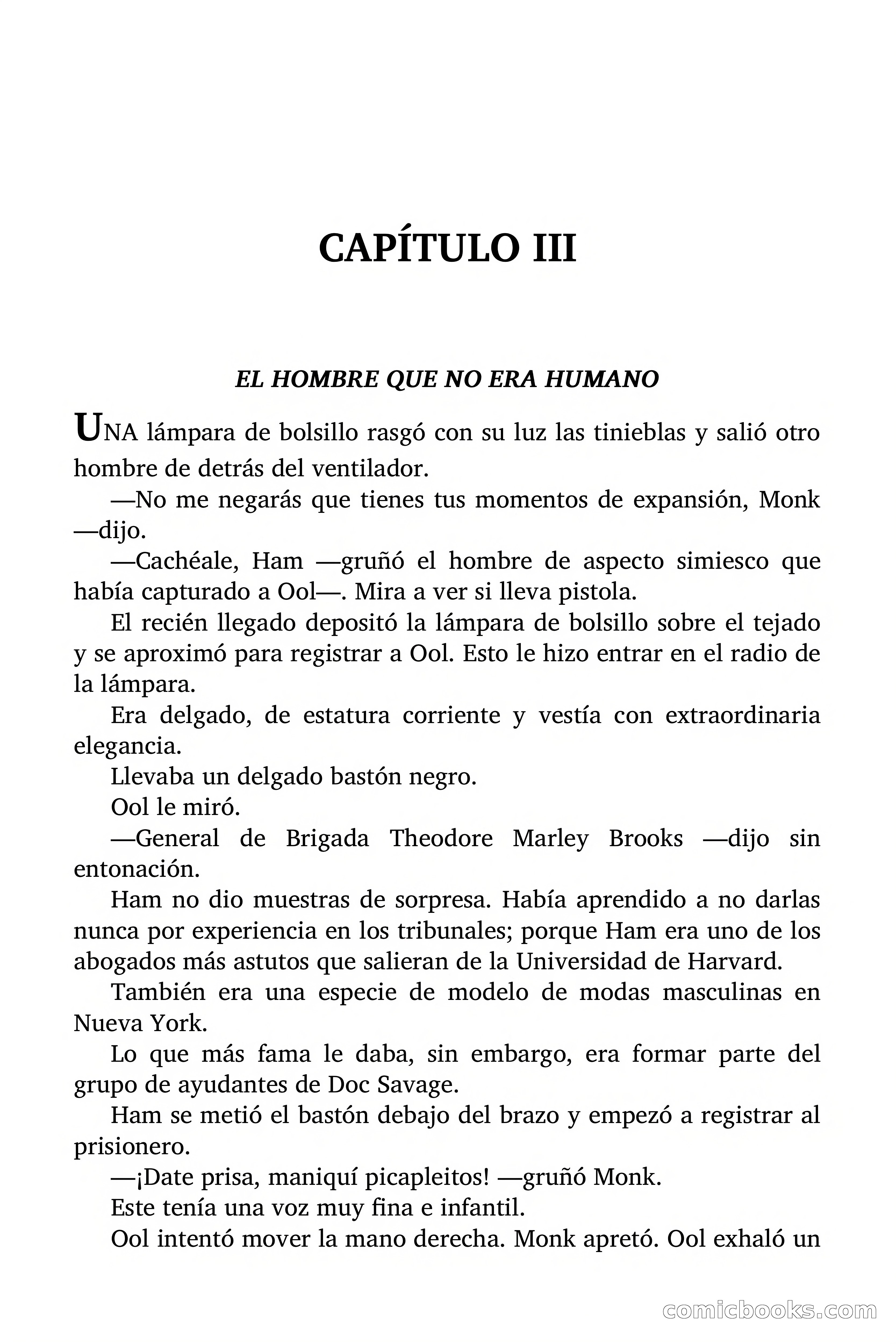 CAPÍTULO III

EL HOMBRE QUE NO ERA HUMANO

UNA lámpara de bolsillo rasgó con su luz las tinieblas y salió otro hombre de detrás del ventilador.

—No me negarás que tienes tus momentos de expansión, Monk —dijo.

—Cachéale, Ham —gruñó el hombre de aspecto simiesco que había capturado a Ool—. Mira a ver si lleva pistola.

El recién llegado depositó la lámpara de bolsillo sobre el tejado y se aproximó para registrar a Ool. Esto le hizo entrar en el radio de la lámpara.

Era delgado, de estatura corriente y vestía con extraordinaria elegancia.

Llevaba un delgado bastón negro.

Ool le miró.

—General de Brigada Theodore Marley Brooks —dijo sin entonación.

Ham no dio muestras de sorpresa. Había aprendido a no darlas nunca por experiencia en los tribunales; porque Ham era uno de los abogados más astutos que salieran de la Universidad de Harvard.

También era una especie de modelo de modas masculinas en Nueva York.

Lo que más fama le daba, sin embargo, era formar parte del grupo de ayudantes de Doc Savage.

Ham se metió el bastón debajo del brazo y empezó a registrar al prisionero.

—¡Date prisa, maniquí picapleitos! —gruñó Monk.

Este tenía una voz muy fina e infantil.

Ool intentó mover la mano derecha. Monk apretó. Ool exhaló un

comicbooks.com